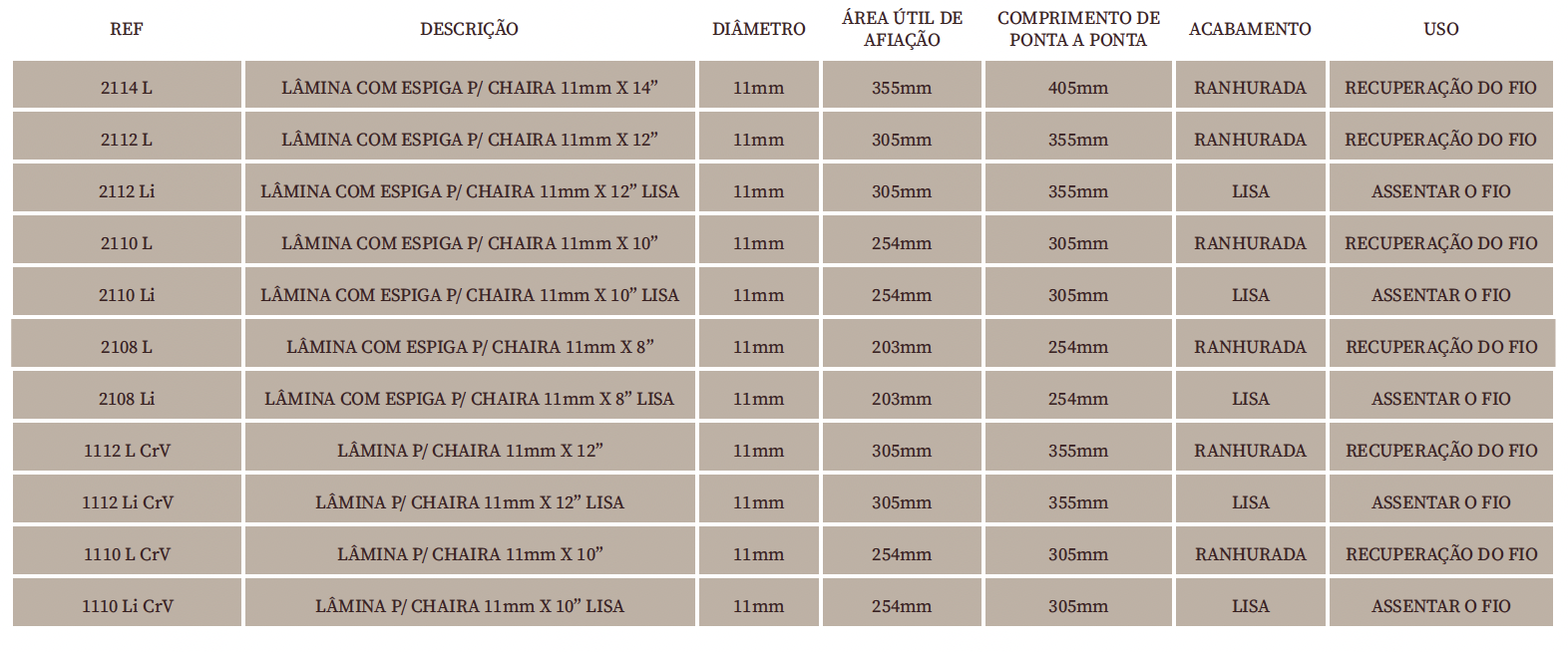 | REF | DESCRIÇÃO | DIÂMETRO | ÁREA ÚTIL DE AFIAÇÃO | COMPRIMENTO DE PONTA A PONTA | ACABAMENTO | USO |
|---|---|---|---|---|---|---|
| 2114 L | LÂMINA COM ESPIGA P/ CHAIRA 11mm X 14" | 11mm | 355mm | 405mm | RANHURADA | RECUPERAÇÃO DO FIO |
| 2112 L | LÂMINA COM ESPIGA P/ CHAIRA 11mm X 12" | 11mm | 305mm | 355mm | RANHURADA | RECUPERAÇÃO DO FIO |
| 2112 Li | LÂMINA COM ESPIGA P/ CHAIRA 11mm X 12" LISA | 11mm | 305mm | 355mm | LISA | ASSENTAR O FIO |
| 2110 L | LÂMINA COM ESPIGA P/ CHAIRA 11mm X 10" | 11mm | 254mm | 305mm | RANHURADA | RECUPERAÇÃO DO FIO |
| 2110 Li | LÂMINA COM ESPIGA P/ CHAIRA 11mm X 10" LISA | 11mm | 254mm | 305mm | LISA | ASSENTAR O FIO |
| 2108 L | LÂMINA COM ESPIGA P/ CHAIRA 11mm X 8" | 11mm | 203mm | 254mm | RANHURADA | RECUPERAÇÃO DO FIO |
| 2108 Li | LÂMINA COM ESPIGA P/ CHAIRA 11mm X 8" LISA | 11mm | 203mm | 254mm | LISA | ASSENTAR O FIO |
| 1112 L CrV | LÂMINA P/ CHAIRA 11mm X 12" | 11mm | 305mm | 355mm | RANHURADA | RECUPERAÇÃO DO FIO |
| 1112 Li CrV | LÂMINA P/ CHAIRA 11mm X 12" LISA | 11mm | 305mm | 355mm | LISA | ASSENTAR O FIO |
| 1110 L CrV | LÂMINA P/ CHAIRA 11mm X 10" | 11mm | 254mm | 305mm | RANHURADA | RECUPERAÇÃO DO FIO |
| 1110 Li CrV | LÂMINA P/ CHAIRA 11mm X 10" LISA | 11mm | 254mm | 305mm | LISA | ASSENTAR O FIO |